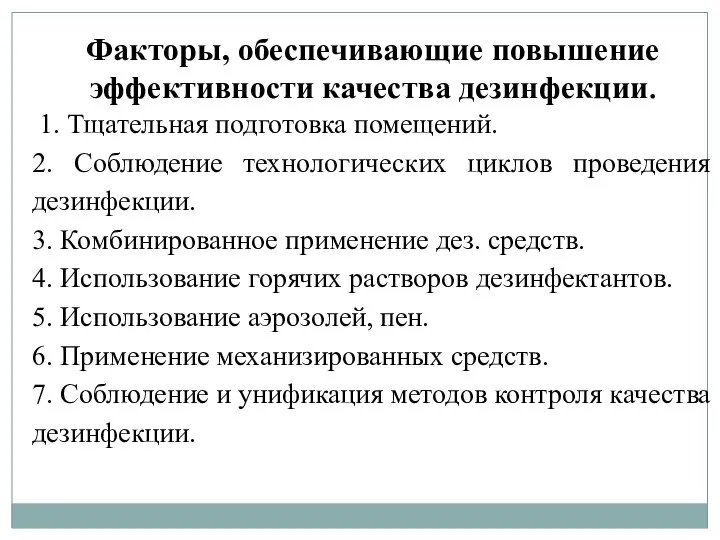 Факторы, обеспечивающие повышение эффективности качества дезинфекции.

1. Тщательная подготовка помещений.

2. Соблюдение технологических циклов проведения дезинфекции.

3. Комбинированное применение дез. средств.

4. Использование горячих растворов дезинфектантов.

5. Использование аэрозолей, пен.

6. Применение механизированных средств.

7. Соблюдение и унификация методов контроля качества дезинфекции.